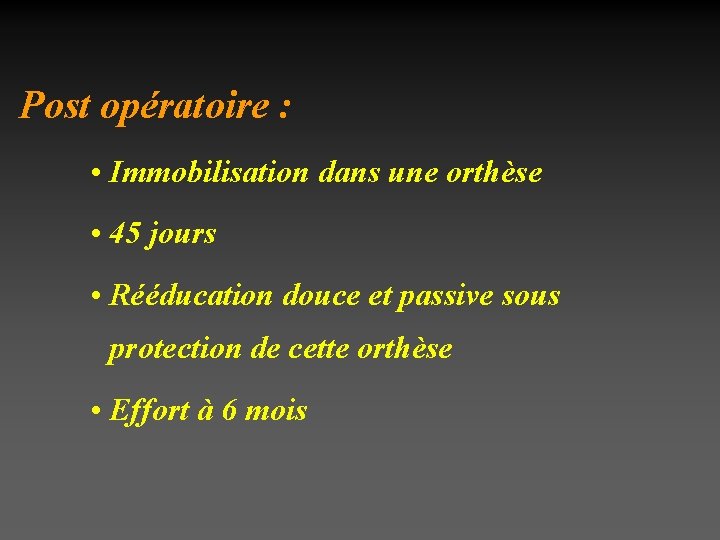 Post opératoire :

• Immobilisation dans une orthèse

• 45 jours

• Rééducation douce et passive sous protection de cette orthèse

• Effort à 6 mois